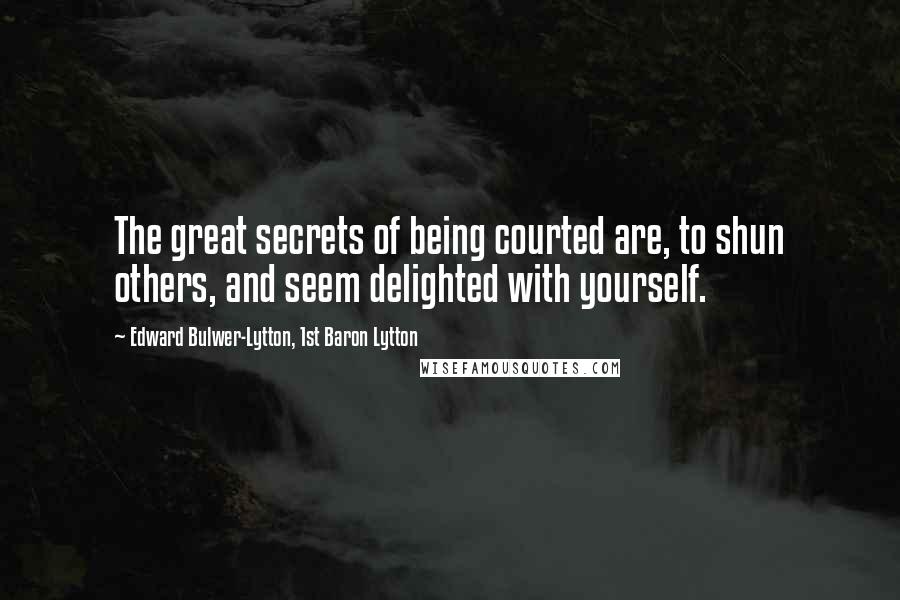 The great secrets of being courted are, to shun others, and seem delighted with yourself.

~ Edward Bulwer-Lytton, 1st Baron Lytton

WISEFAMOUSQUOTES.COM